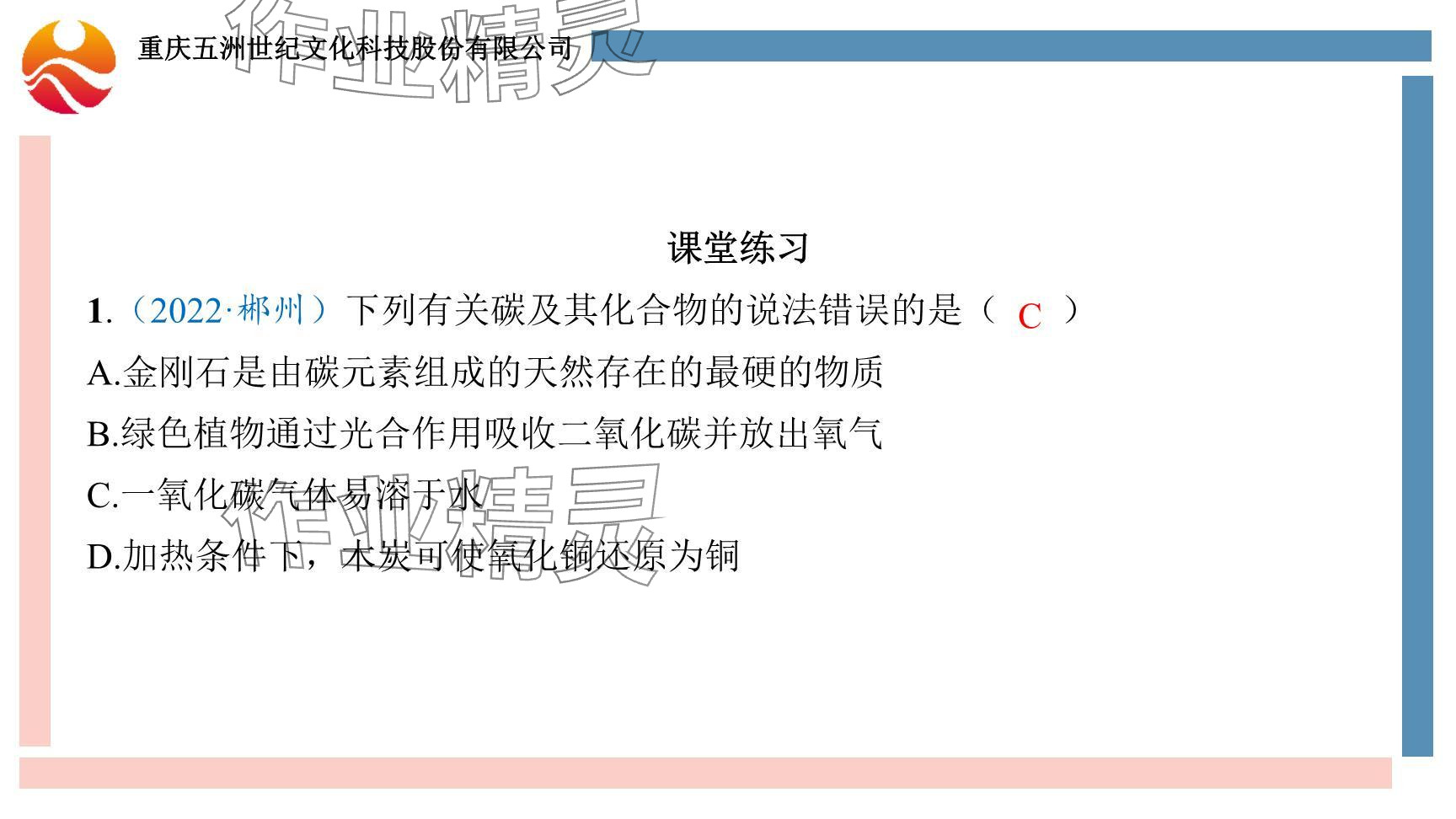 重庆五洲世纪文化科技股份有限公司

课堂练习

1.（2022·郴州）下列有关碳及其化合物的说法错误的是（ C ）

A.金刚石是由碳元素组成的天然存在的最硬的物质

B.绿色植物通过光合作用吸收二氧化碳并放出氧气

C.一氧化碳气体易溶于水

D.加热条件下，木炭可使氧化铜还原为铜

作业精灵